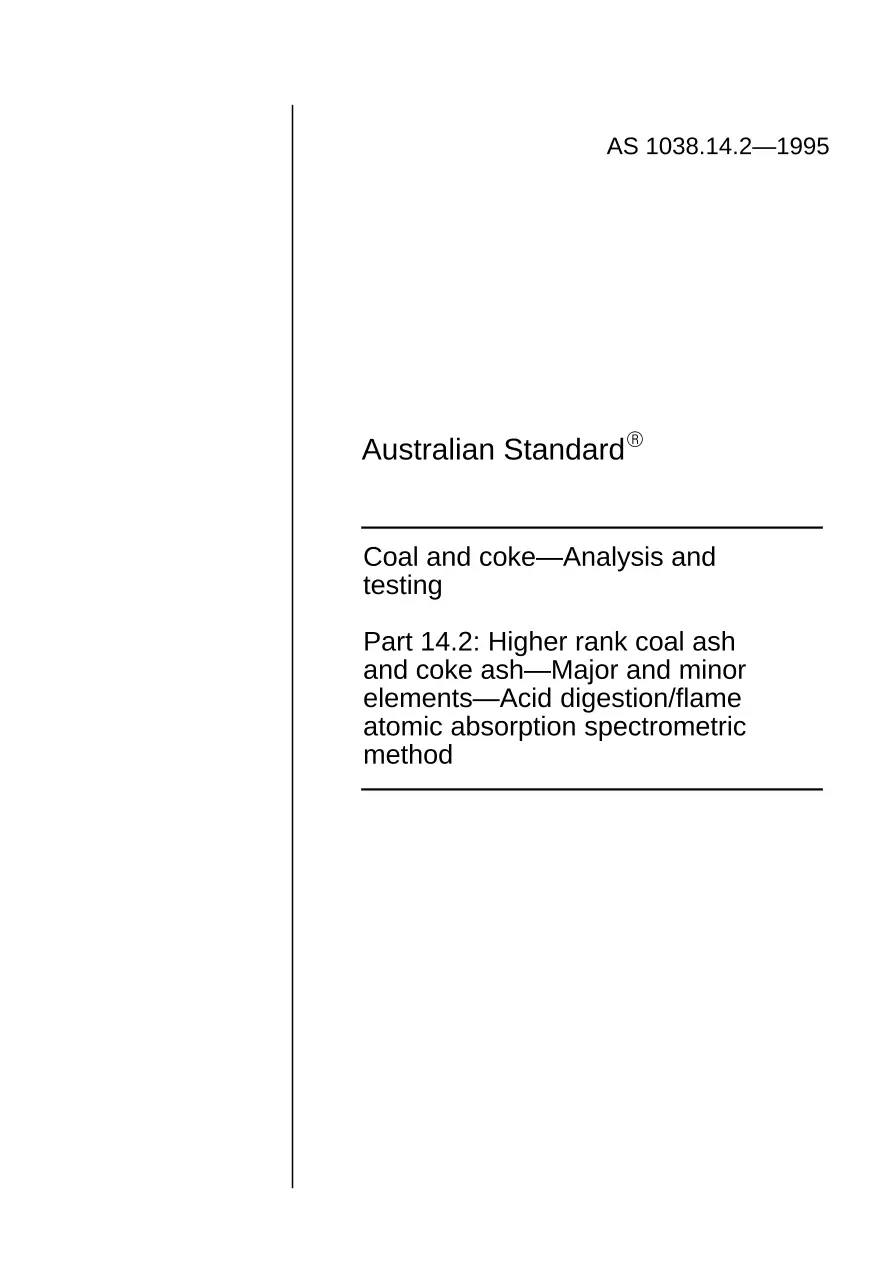 AS 1038.14.2—1995

Australian Standard®

Coal and coke—Analysis and testing

Part 14.2: Higher rank coal ash and coke ash—Major and minor elements—Acid digestion/flame atomic absorption spectrometric method